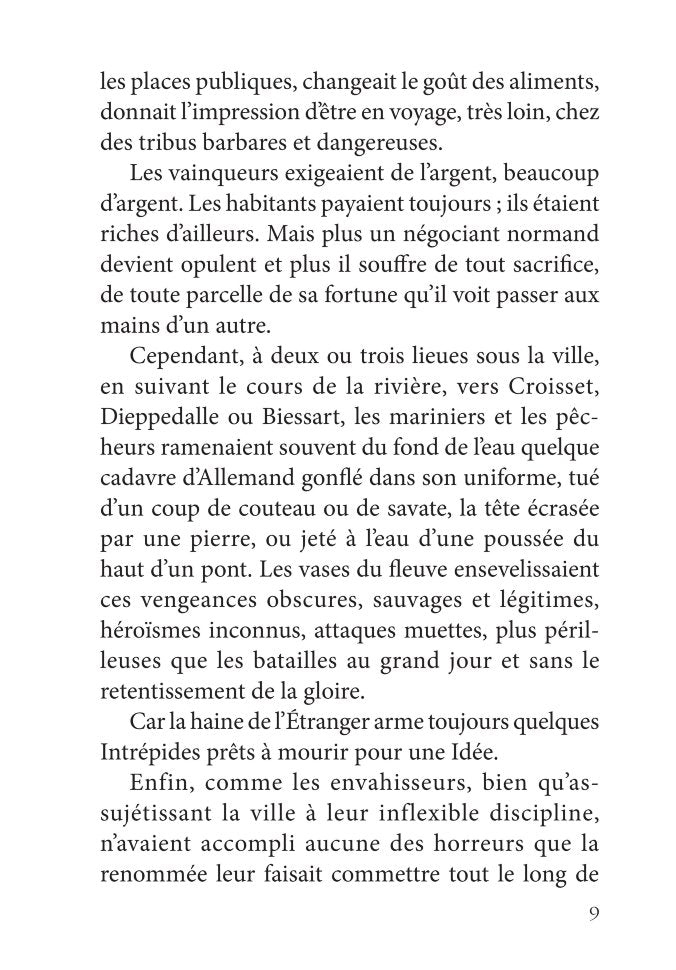 les places publiques, changeait le goût des aliments, donnait l'impression d'être en voyage, très loin, chez des tribus barbares et dangereuses.

Les vainqueurs exigeaient de l'argent, beaucoup d'argent. Les habitants payaient toujours ; ils étaient riches d'ailleurs. Mais plus un négociant normand devient opulent et plus il souffre de tout sacrifice, de toute parcelle de sa fortune qu'il voit passer aux mains d'un autre.

Cependant, à deux ou trois lieues sous la ville, en suivant le cours de la rivière, vers Croisset, Dieppedalle ou Biessart, les mariniers et les pêcheurs ramenaient souvent du fond de l'eau quelque cadavre d'Allemand gonflé dans son uniforme, tué d'un coup de couteau ou de savate, la tête écrasée par une pierre, ou jeté à l'eau d'une poussée du haut d'un pont. Les vases du fleuve ensevelissaient ces vengeances obscures, sauvages et légitimes, héroïsmes inconnus, attaques muettes, plus périlleuses que les batailles au grand jour et sans le retentissement de la gloire.

Car la haine de l'Étranger arme toujours quelques Intrépides prêts à mourir pour une Idée.

Enfin, comme les envahisseurs, bien qu'assujétissant la ville à leur inflexible discipline, n'avaient accompli aucune des horreurs que la renommée leur faisait commettre tout le long de

9